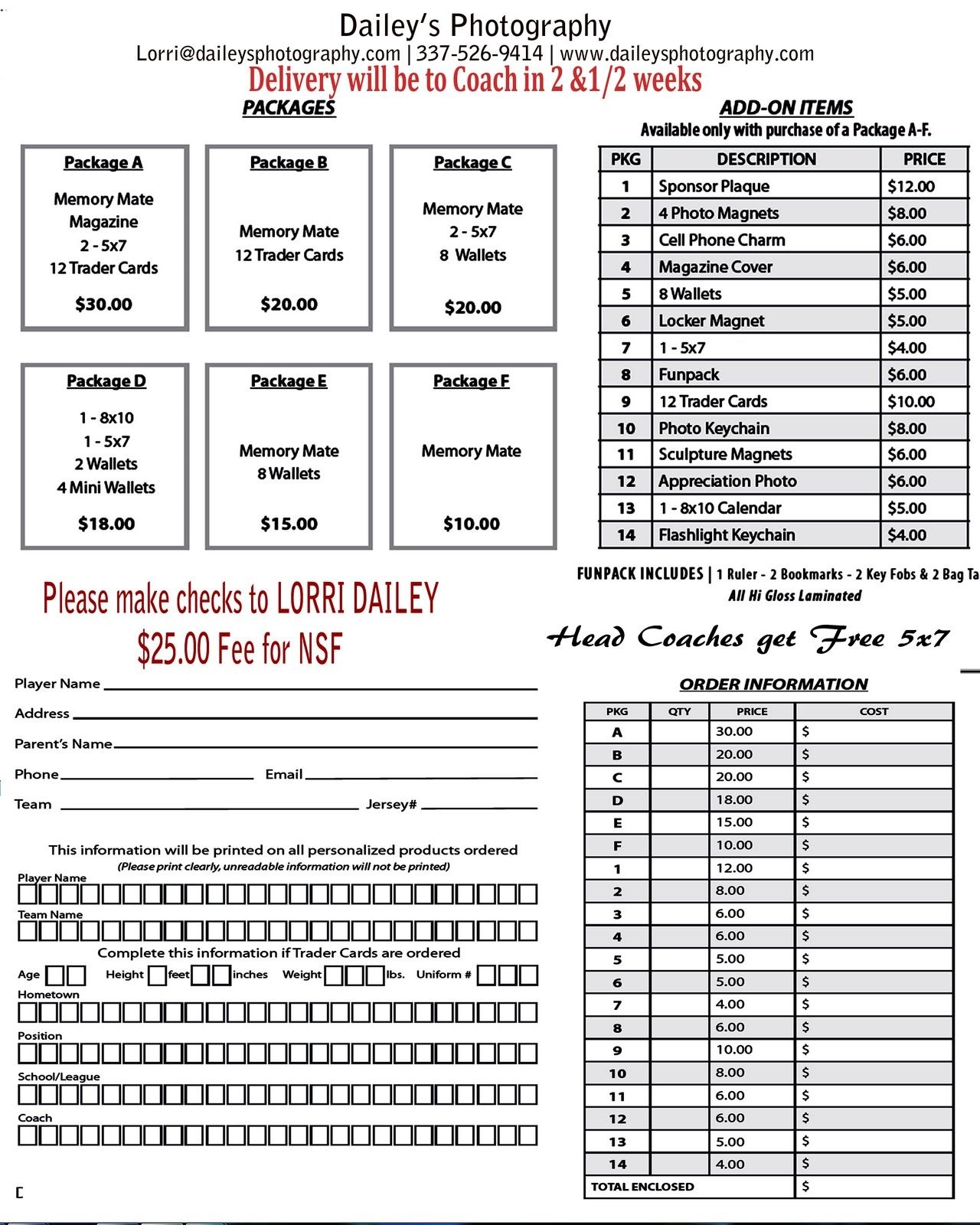 Dailey's Photography
Lorri@daileysphotography.com | 337-526-9414 | www.daileysphotography.com
Delivery will be to Coach in 2 &1/2 weeks

PACKAGES

Package A
Memory Mate
Magazine
2 - 5x7
12 Trader Cards
$30.00

Package B
Memory Mate
12 Trader Cards
$20.00

Package C
Memory Mate
2 - 5x7
8 Wallets
$20.00

Package D
1 - 8x10
1 - 5x7
2 Wallets
4 Mini Wallets
$18.00

Package E
Memory Mate
8 Wallets
$15.00

Package F
Memory Mate
$10.00

ADD-ON ITEMS
Available only with purchase of a Package A-F.

| PKG | DESCRIPTION | PRICE |
|---|---|---|
| 1 | Sponsor Plaque | $12.00 |
| 2 | 4 Photo Magnets | $8.00 |
| 3 | Cell Phone Charm | $6.00 |
| 4 | Magazine Cover | $6.00 |
| 5 | 8 Wallets | $5.00 |
| 6 | Locker Magnet | $5.00 |
| 7 | 1 - 5x7 | $4.00 |
| 8 | Funpack | $6.00 |
| 9 | 12 Trader Cards | $10.00 |
| 10 | Photo Keychain | $8.00 |
| 11 | Sculpture Magnets | $6.00 |
| 12 | Appreciation Photo | $6.00 |
| 13 | 1 - 8x10 Calendar | $5.00 |
| 14 | Flashlight Keychain | $4.00 |

FUNPACK INCLUDES | 1 Ruler - 2 Bookmarks - 2 Key Fobs & 2 Bag Ta
All Hi Gloss Laminated

Please make checks to LORRI DAILEY
$25.00 Fee for NSF

Head Coaches get Free 5x7

Player Name
Address
Parent's Name
Phone Email
Team Jersey#

This information will be printed on all personalized products ordered
(Please print clearly, unreadable information will not be printed)
Player Name
Team Name
Complete this information if Trader Cards are ordered
Age Height feet inches Weight lbs. Uniform #
Hometown
Position
School/League
Coach

ORDER INFORMATION

| PKG | QTY | PRICE | COST |
|---|---|---|---|
| A | | 30.00 | $ |
| B | | 20.00 | $ |
| C | | 20.00 | $ |
| D | | 18.00 | $ |
| E | | 15.00 | $ |
| F | | 10.00 | $ |
| 1 | | 12.00 | $ |
| 2 | | 8.00 | $ |
| 3 | | 6.00 | $ |
| 4 | | 6.00 | $ |
| 5 | | 5.00 | $ |
| 6 | | 5.00 | $ |
| 7 | | 4.00 | $ |
| 8 | | 6.00 | $ |
| 9 | | 10.00 | $ |
| 10 | | 8.00 | $ |
| 11 | | 6.00 | $ |
| 12 | | 6.00 | $ |
| 13 | | 5.00 | $ |
| 14 | | 4.00 | $ |
| TOTAL ENCLOSED | | | $ |